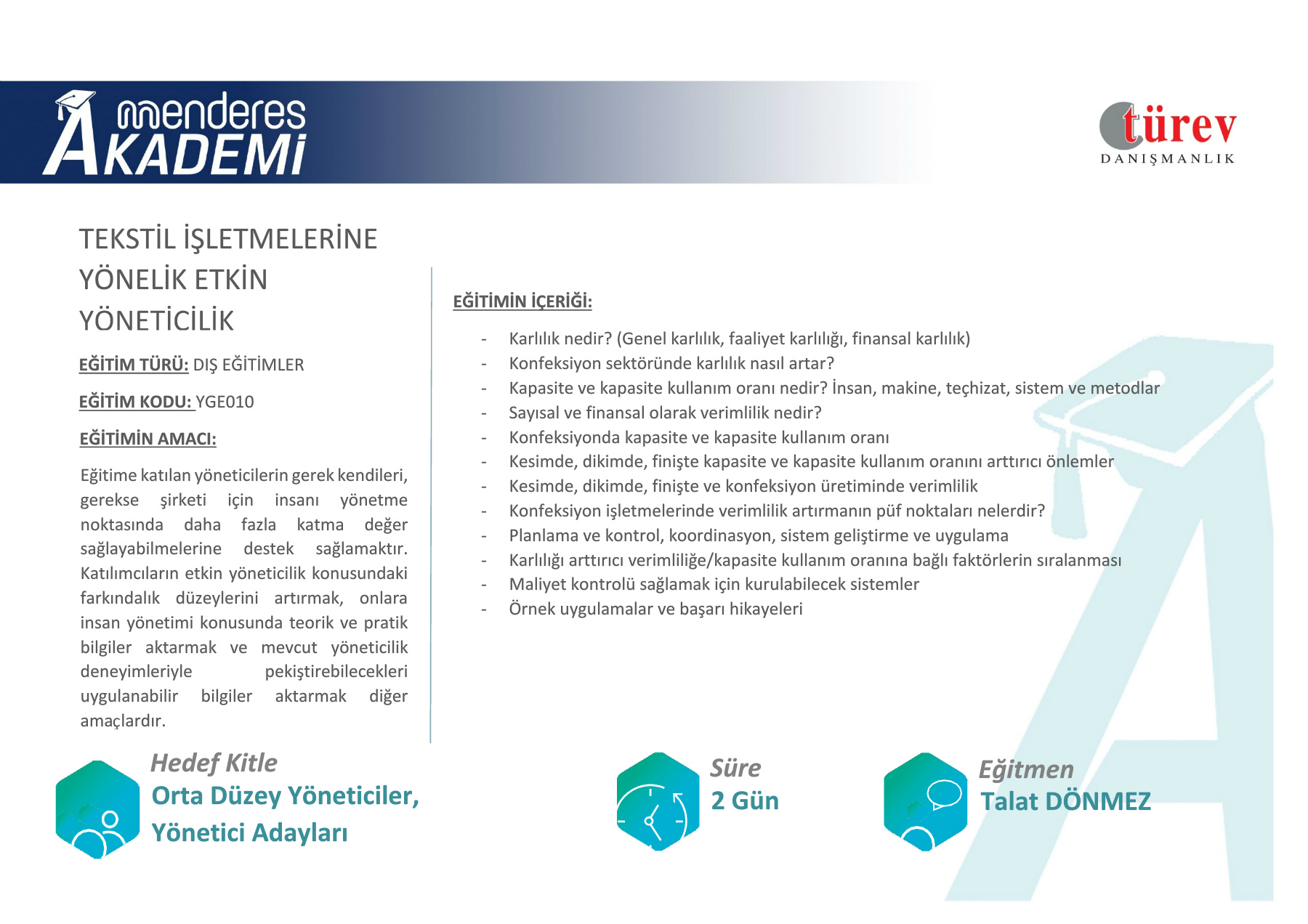 menderes AKADEMİ

türev DANIŞMANLIK

TEKSTİL İŞLETMELERİNE YÖNELİK ETKİN YÖNETİCİLİK

EĞİTİM TÜRÜ: DIŞ EĞİTİMLER

EĞİTİM KODU: YGE010

EĞİTİMİN AMACI:

Eğitime katılan yöneticilerin gerek kendileri, gerekse şirketi için insanı yönetme noktasında daha fazla katma değer sağlayabilmelerine destek sağlamaktır. Katılımcıların etkin yöneticilik konusundaki farkındalık düzeylerini artırmak, onlara insan yönetimi konusunda teorik ve pratik bilgiler aktarmak ve mevcut yöneticilik deneyimleriyle pekiştirebilecekleri uygulanabilir bilgiler aktarmak diğer amaçlardır.

EĞİTİMİN İÇERİĞİ:

- Karlılık nedir? (Genel karlılık, faaliyet karlılığı, finansal karlılık)
- Konfeksiyon sektöründe karlılık nasıl artar?
- Kapasite ve kapasite kullanım oranı nedir? İnsan, makine, teçhizat, sistem ve metodlar
- Sayısal ve finansal olarak verimlilik nedir?
- Konfeksiyonda kapasite ve kapasite kullanım oranı
- Kesimde, dikimde, finişte kapasite ve kapasite kullanım oranını arttırıcı önlemler
- Kesimde, dikimde, finişte ve konfeksiyon üretiminde verimlilik
- Konfeksiyon işletmelerinde verimlilik artırmanın püf noktaları nelerdir?
- Planlama ve kontrol, koordinasyon, sistem geliştirme ve uygulama
- Karlılığı arttırıcı verimliliğe/kapasite kullanım oranına bağlı faktörlerin sıralanması
- Maliyet kontrolü sağlamak için kurulabilecek sistemler
- Örnek uygulamalar ve başarı hikayeleri

Hedef Kitle
Orta Düzey Yöneticiler, Yönetici Adayları

Süre
2 Gün

Eğitmen
Talat DÖNMEZ